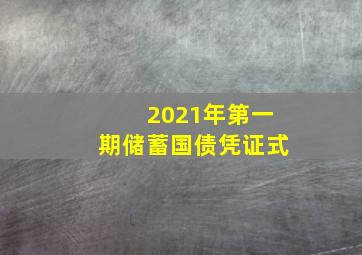 2021年第一期储蓄国债凭证式